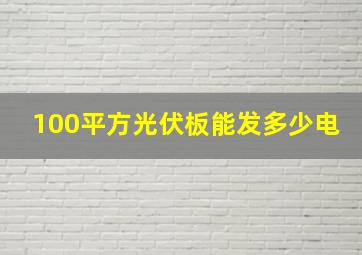 100平方光伏板能发多少电